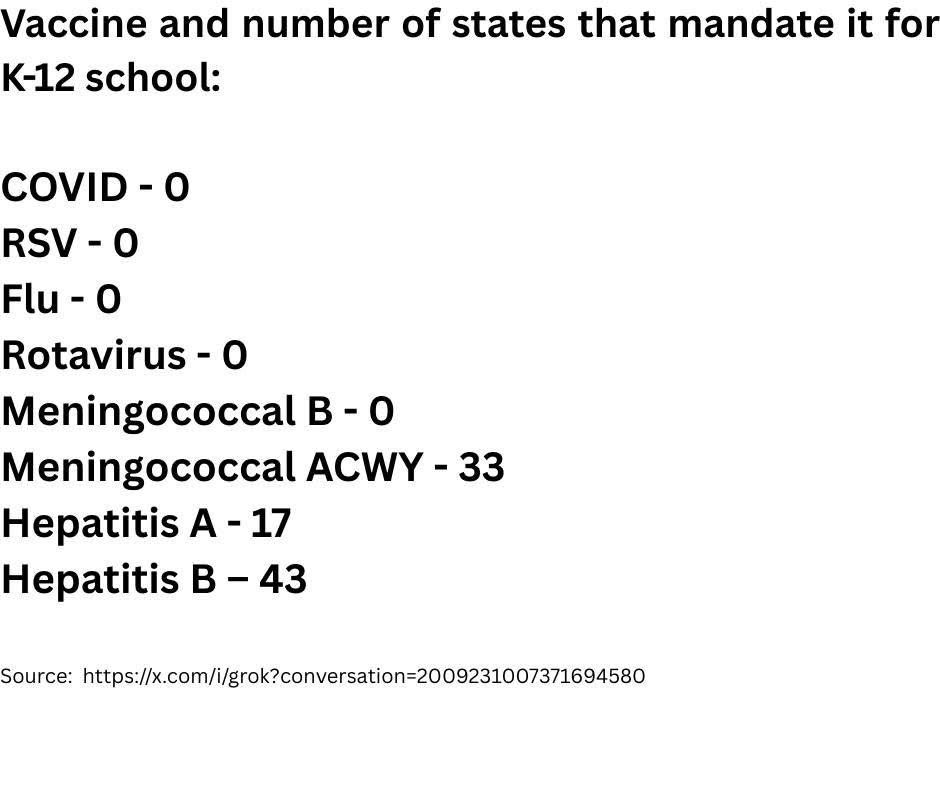 Vaccine and number of states that mandate it for K-12 school:

COVID - 0
RSV - 0
Flu - 0
Rotavirus - 0
Meningococcal B - 0
Meningococcal ACWY - 33
Hepatitis A - 17
Hepatitis B – 43

Source: https://x.com/i/grok?conversation=2009231007371694580